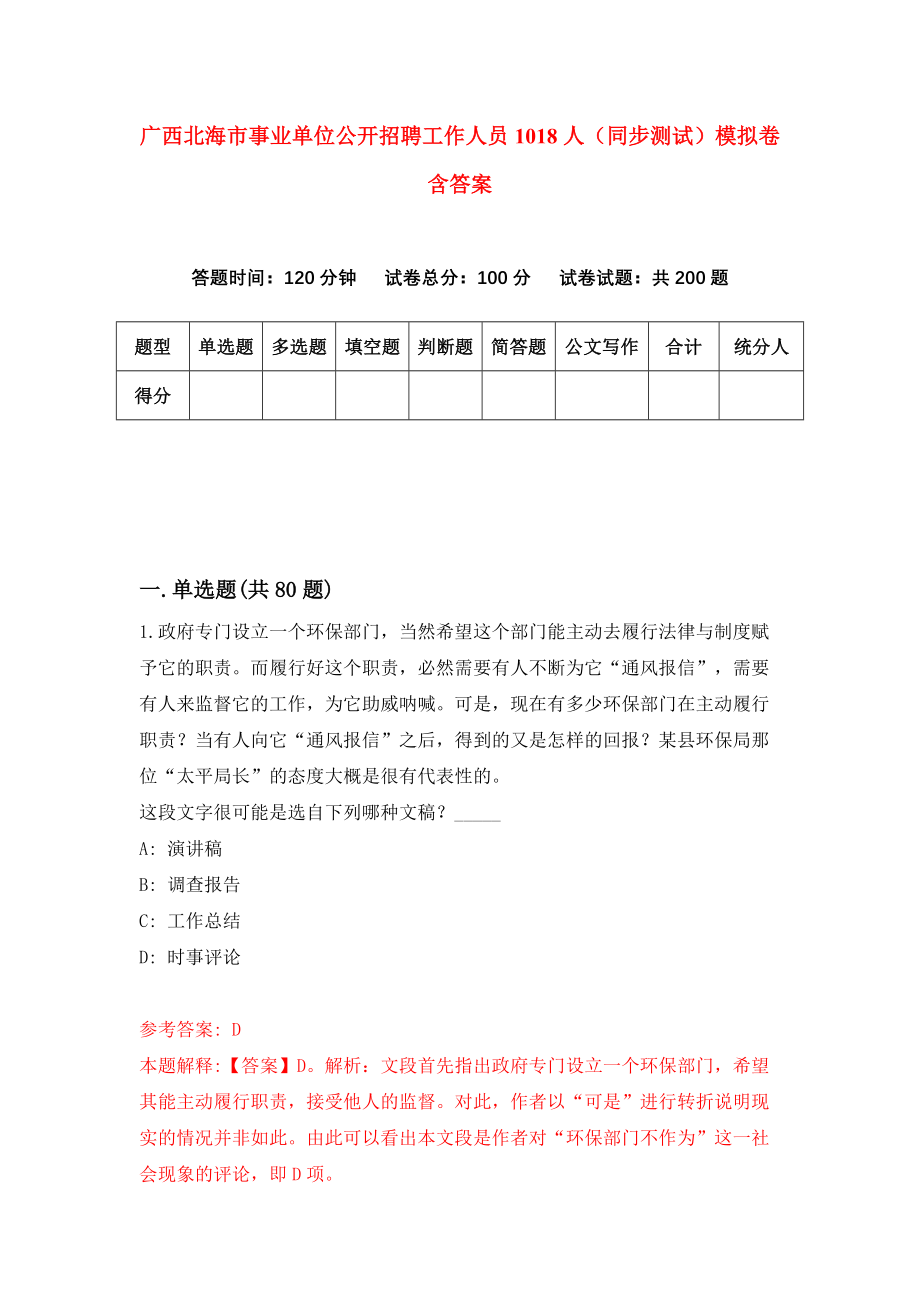 广西北海市事业单位公开招聘工作人员 1018 人（同步测试）模拟卷含答案

答题时间：120 分钟　　试卷总分：100 分　　试卷试题：共 200 题

| 题型 | 单选题 | 多选题 | 填空题 | 判断题 | 简答题 | 公文写作 | 合计 | 统分人 |
|---|---|---|---|---|---|---|---|---|
| 得分 | | | | | | | | |

一.单选题(共 80 题)

1.政府专门设立一个环保部门，当然希望这个部门能主动去履行法律与制度赋予它的职责。而履行好这个职责，必然需要有人不断为它“通风报信”，需要有人来监督它的工作，为它助威呐喊。可是，现在有多少环保部门在主动履行职责？当有人向它“通风报信”之后，得到的又是怎样的回报？某县环保局那位“太平局长”的态度大概是很有代表性的。
这段文字很可能是选自下列哪种文稿？_____
A: 演讲稿
B: 调查报告
C: 工作总结
D: 时事评论

参考答案: D
本题解释:【答案】D。解析：文段首先指出政府专门设立一个环保部门，希望其能主动履行职责，接受他人的监督。对此，作者以“可是”进行转折说明现实的情况并非如此。由此可以看出本文段是作者对“环保部门不作为”这一社会现象的评论，即 D 项。